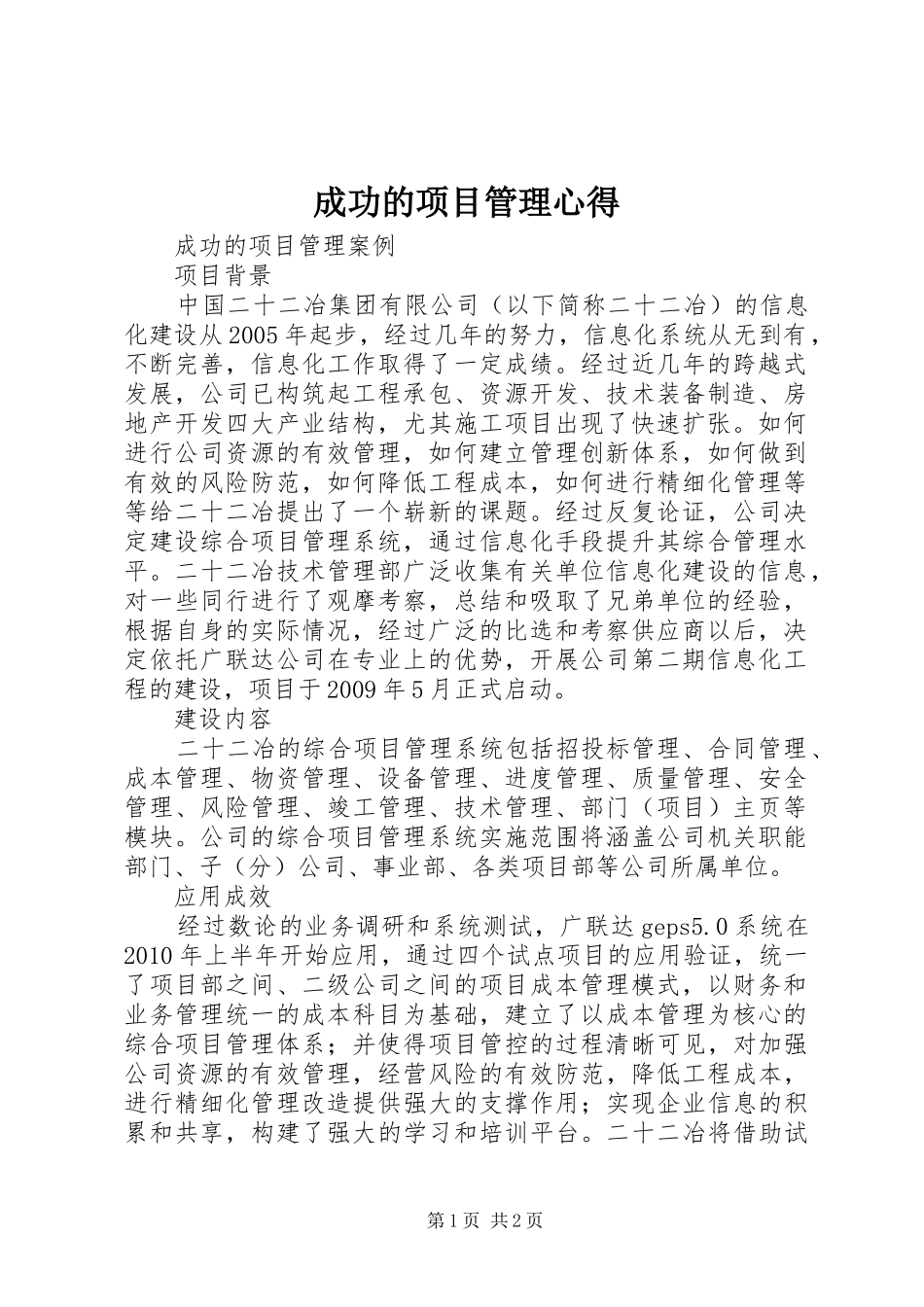 成功的项目管理心得

成功的项目管理案例

项目背景

中国二十二冶集团有限公司（以下简称二十二冶）的信息化建设从2005年起步，经过几年的努力，信息化系统从无到有，不断完善，信息化工作取得了一定成绩。经过近几年的跨越式发展，公司已构筑起工程承包、资源开发、技术装备制造、房地产开发四大产业结构，尤其施工项目出现了快速扩张。如何进行公司资源的有效管理，如何建立管理创新体系，如何做到有效的风险防范，如何降低工程成本，如何进行精细化管理等等给二十二冶提出了一个崭新的课题。经过反复论证，公司决定建设综合项目管理系统，通过信息化手段提升其综合管理水平。二十二冶技术管理部广泛收集有关单位信息化建设的信息，对一些同行进行了观摩考察，总结和吸取了兄弟单位的经验，根据自身的实际情况，经过广泛的比选和考察供应商以后，决定依托广联达公司在专业上的优势，开展公司第二期信息化工程的建设，项目于2009年5月正式启动。

建设内容

二十二冶的综合项目管理系统包括招投标管理、合同管理、成本管理、物资管理、设备管理、进度管理、质量管理、安全管理、风险管理、竣工管理、技术管理、部门（项目）主页等模块。公司的综合项目管理系统实施范围将涵盖公司机关职能部门、子（分）公司、事业部、各类项目部等公司所属单位。

应用成效

经过数论的业务调研和系统测试，广联达geps5.0系统在2010年上半年开始应用，通过四个试点项目的应用验证，统一了项目部之间、二级公司之间的项目成本管理模式，以财务和业务管理统一的成本科目为基础，建立了以成本管理为核心的综合项目管理体系；并使得项目管控的过程清晰可见，对加强公司资源的有效管理，经营风险的有效防范，降低工程成本，进行精细化管理改造提供强大的支撑作用；实现企业信息的积累和共享，构建了强大的学习和培训平台。二十二冶将借助试

第1页 共2页